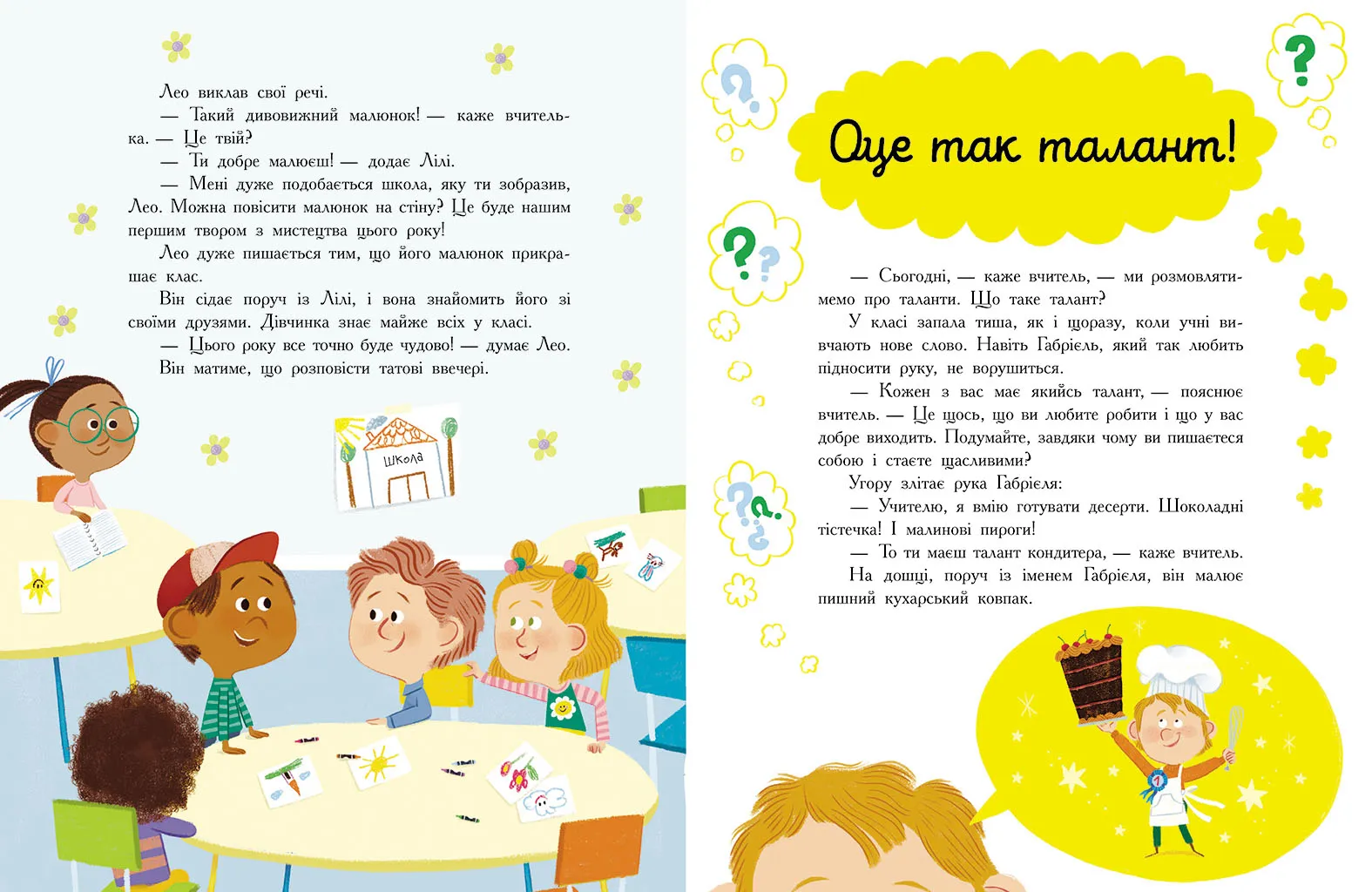 Лео виклав свої речі.

— Такий дивовижний малюнок! — каже вчителька. — Це твій?

— Ти добре малюєш! — додає Лілі.

— Мені дуже подобається школа, яку ти зобразив, Лео. Можна повісити малюнок на стіну? Це буде нашим першим твором з мистецтва цього року!

Лео дуже пишається тим, що його малюнок прикрашає клас.

Він сідає поруч із Лілі, і вона знайомить його зі своїми друзями. Дівчинка знає майже всіх у класі.

— Цього року все точно буде чудово! — думає Лео. Він матиме, що розповісти татові ввечері.

Школа

Оце так талант!

— Сьогодні, — каже вчитель, — ми розмовлятимемо про таланти. Що таке талант?

У класі запала тиша, як і щоразу, коли учні вивчають нове слово. Навіть Габрієль, який так любить підносити руку, не ворушиться.

— Кожен з вас має якийсь талант, — пояснює вчитель. — Це щось, що ви любите робити і що у вас добре виходить. Подумайте, завдяки чому ви пишаєтеся собою і стаєте щасливими?

Угору злітає рука Габрієля:

— Учителю, я вмію готувати десерти. Шоколадні тістечка! І малинові пироги!

— То ти маєш талант кондитера, — каже вчитель.

На дошці, поруч із іменем Габрієля, він малює пишний кухарський ковпак.